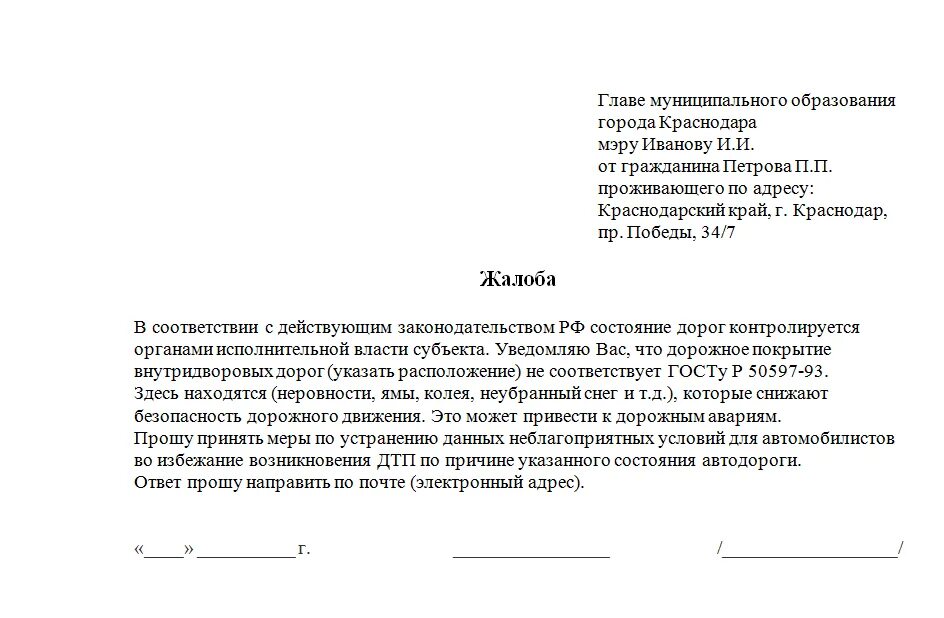 Главе муниципального образования
города Краснодара
мэру Иванову И.И.
от гражданина Петрова П.П.
проживающего по адресу:
Краснодарский край, г. Краснодар,
пр. Победы, 34/7

Жалоба

В соответствии с действующим законодательством РФ состояние дорог контролируется органами исполнительной власти субъекта. Уведомляю Вас, что дорожное покрытие внутридворовых дорог (указать расположение) не соответствует ГОСТу Р 50597-93.
Здесь находятся (неровности, ямы, колея, неубранный снег и т.д.), которые снижают безопасность дорожного движения. Это может привести к дорожным авариям.
Прошу принять меры по устранению данных неблагоприятных условий для автомобилистов во избежание возникновения ДТП по причине указанного состояния автодороги.
Ответ прошу направить по почте (электронный адрес).

«____» __________ г. ________________ /__________________/